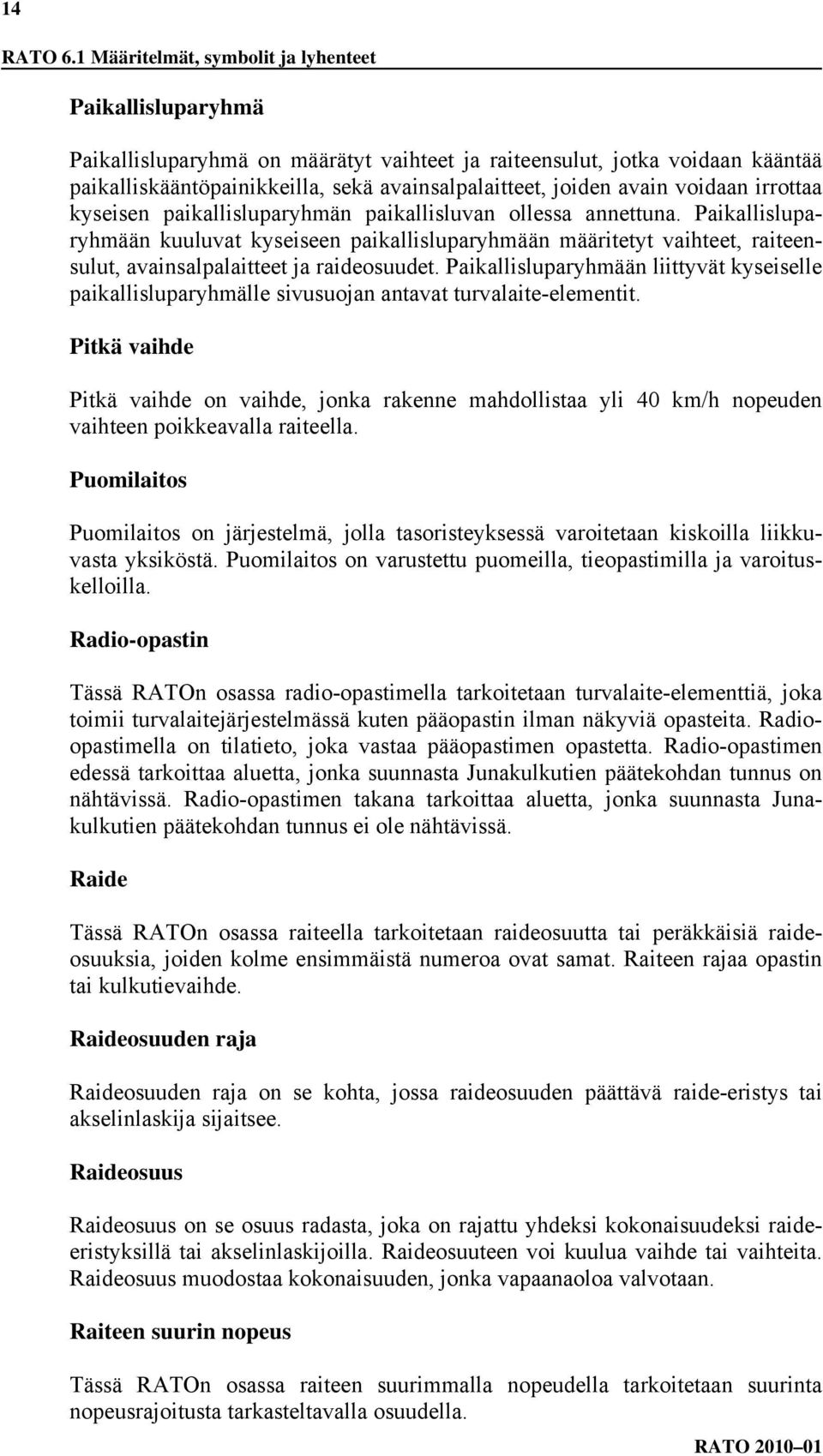 14

RATO 6.1 Määritelmät, symbolit ja lyhenteet

Paikallisluparyhmä

Paikallisluparyhmä on määrätyt vaihteet ja raiteensulut, jotka voidaan kääntää paikalliskääntöpainikkeilla, sekä avainsalpalaitteet, joiden avain voidaan irrottaa kyseisen paikallisluparyhmän paikallisluvan ollessa annettuna. Paikallisluparyhmään kuuluvat kyseiseen paikallisluparyhmään määritetyt vaihteet, raiteensulut, avainsalpalaitteet ja raideosuudet. Paikallisluparyhmään liittyvät kyseiselle paikallisluparyhmälle sivusuojan antavat turvalaite-elementit.

Pitkä vaihde

Pitkä vaihde on vaihde, jonka rakenne mahdollistaa yli 40 km/h nopeuden vaihteen poikkeavalla raiteella.

Puomilaitos

Puomilaitos on järjestelmä, jolla tasoristeyksessä varoitetaan kiskoilla liikkuvasta yksiköstä. Puomilaitos on varustettu puomeilla, tieopastimilla ja varoituskelloilla.

Radio-opastin

Tässä RATOn osassa radio-opastimella tarkoitetaan turvalaite-elementtiä, joka toimii turvalaitejärjestelmässä kuten pääopastin ilman näkyviä opasteita. Radio-opastimella on tilatieto, joka vastaa pääopastimen opastetta. Radio-opastimen edessä tarkoittaa aluetta, jonka suunnasta Junakulkutien päätekohdan tunnus on nähtävissä. Radio-opastimen takana tarkoittaa aluetta, jonka suunnasta Junakulkutien päätekohdan tunnus ei ole nähtävissä.

Raide

Tässä RATOn osassa raiteella tarkoitetaan raideosuutta tai peräkkäisiä raideosuuksia, joiden kolme ensimmäistä numeroa ovat samat. Raiteen rajaa opastin tai kulkutievaihde.

Raideosuuden raja

Raideosuuden raja on se kohta, jossa raideosuuden päättävä raide-eristys tai akselinlaskija sijaitsee.

Raideosuus

Raideosuus on se osuus radasta, joka on rajattu yhdeksi kokonaisuudeksi raide-eristyksillä tai akselinlaskijoilla. Raideosuuteen voi kuulua vaihde tai vaihteita. Raideosuus muodostaa kokonaisuuden, jonka vapaanaoloa valvotaan.

Raiteen suurin nopeus

Tässä RATOn osassa raiteen suurimmalla nopeudella tarkoitetaan suurinta nopeusrajoitusta tarkasteltavalla osuudella.

RATO 2010–01